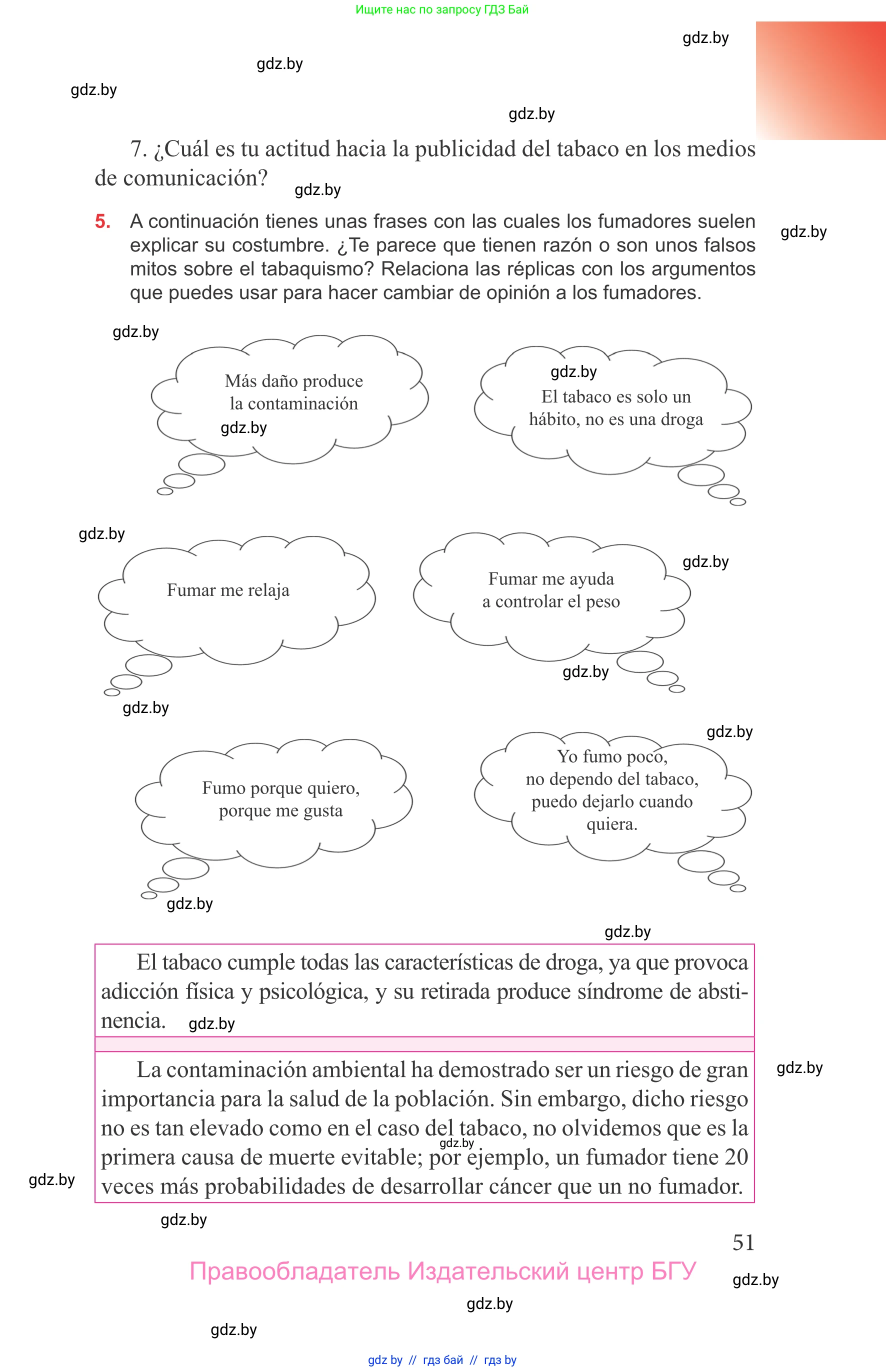 Ищите нас по запросу ГДЗ Бай

gdz.by

gdz.by

gdz.by

gdz.by

7. ¿Cuál es tu actitud hacia la publicidad del tabaco en los medios de comunicación?

gdz.by

5. A continuación tienes unas frases con las cuales los fumadores suelen explicar su costumbre. ¿Te parece que tienen razón o son unos falsos mitos sobre el tabaquismo? Relaciona las réplicas con los argumentos que puedes usar para hacer cambiar de opinión a los fumadores.

gdz.by

gdz.by

Más daño produce la contaminación

gdz.by

gdz.by

El tabaco es solo un hábito, no es una droga

gdz.by

Fumar me relaja

Fumar me ayuda a controlar el peso

gdz.by

gdz.by

gdz.by

gdz.by

Fumo porque quiero, porque me gusta

Yo fumo poco, no dependo del tabaco, puedo dejarlo cuando quiera.

gdz.by

gdz.by

El tabaco cumple todas las características de droga, ya que provoca adicción física y psicológica, y su retirada produce síndrome de abstinencia.

gdz.by

La contaminación ambiental ha demostrado ser un riesgo de gran importancia para la salud de la población. Sin embargo, dicho riesgo no es tan elevado como en el caso del tabaco, no olvidemos que es la primera causa de muerte evitable; por ejemplo, un fumador tiene 20 veces más probabilidades de desarrollar cáncer que un no fumador.

gdz.by

gdz.by

gdz.by

gdz.by

51

Правообладатель Издательский центр БГУ

gdz.by

gdz.by

gdz.by

gdz by // гдз бай // гдз by